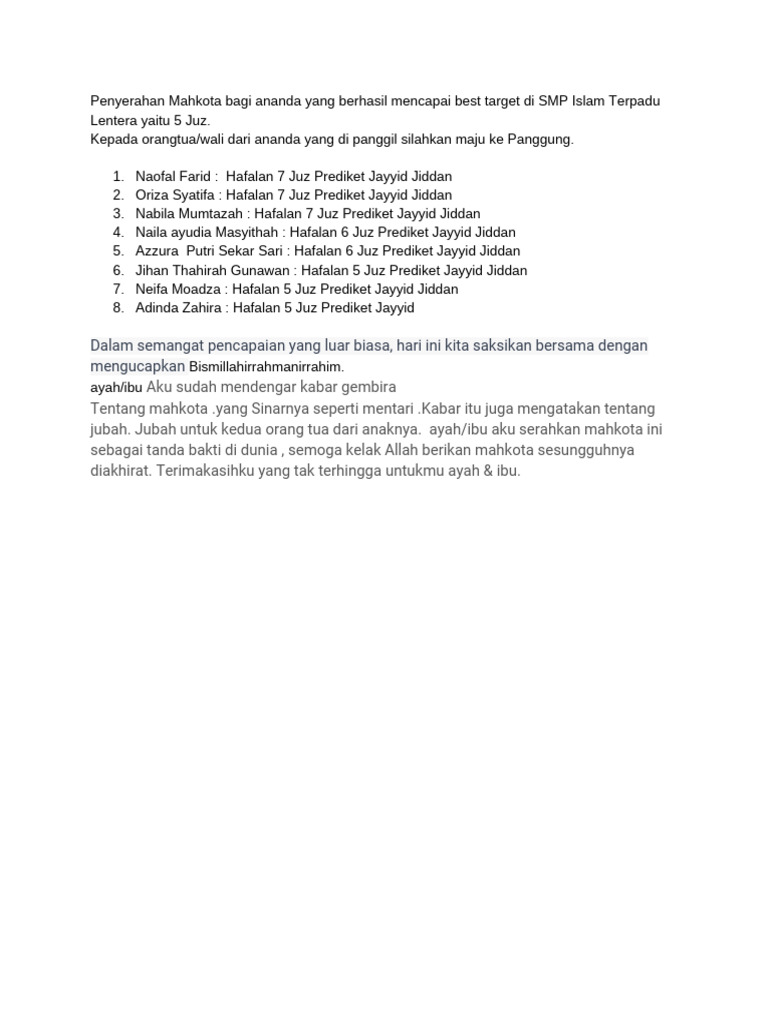 Penyerahan Mahkota bagi ananda yang berhasil mencapai best target di SMP Islam Terpadu Lentera yaitu 5 Juz.
Kepada orangtua/wali dari ananda yang di panggil silahkan maju ke Panggung.

1. Naofal Farid : Hafalan 7 Juz Prediket Jayyid Jiddan
2. Oriza Syatifa : Hafalan 7 Juz Prediket Jayyid Jiddan
3. Nabila Mumtazah : Hafalan 7 Juz Prediket Jayyid Jiddan
4. Naila ayudia Masyithah : Hafalan 6 Juz Prediket Jayyid Jiddan
5. Azzura Putri Sekar Sari : Hafalan 6 Juz Prediket Jayyid Jiddan
6. Jihan Thahirah Gunawan : Hafalan 5 Juz Prediket Jayyid Jiddan
7. Neifa Moadza : Hafalan 5 Juz Prediket Jayyid Jiddan
8. Adinda Zahira : Hafalan 5 Juz Prediket Jayyid

Dalam semangat pencapaian yang luar biasa, hari ini kita saksikan bersama dengan mengucapkan Bismillahirrahmanirrahim.
ayah/ibu Aku sudah mendengar kabar gembira
Tentang mahkota .yang Sinarnya seperti mentari .Kabar itu juga mengatakan tentang jubah. Jubah untuk kedua orang tua dari anaknya. ayah/ibu aku serahkan mahkota ini sebagai tanda bakti di dunia , semoga kelak Allah berikan mahkota sesungguhnya diakhirat. Terimakasihku yang tak terhingga untukmu ayah & ibu.